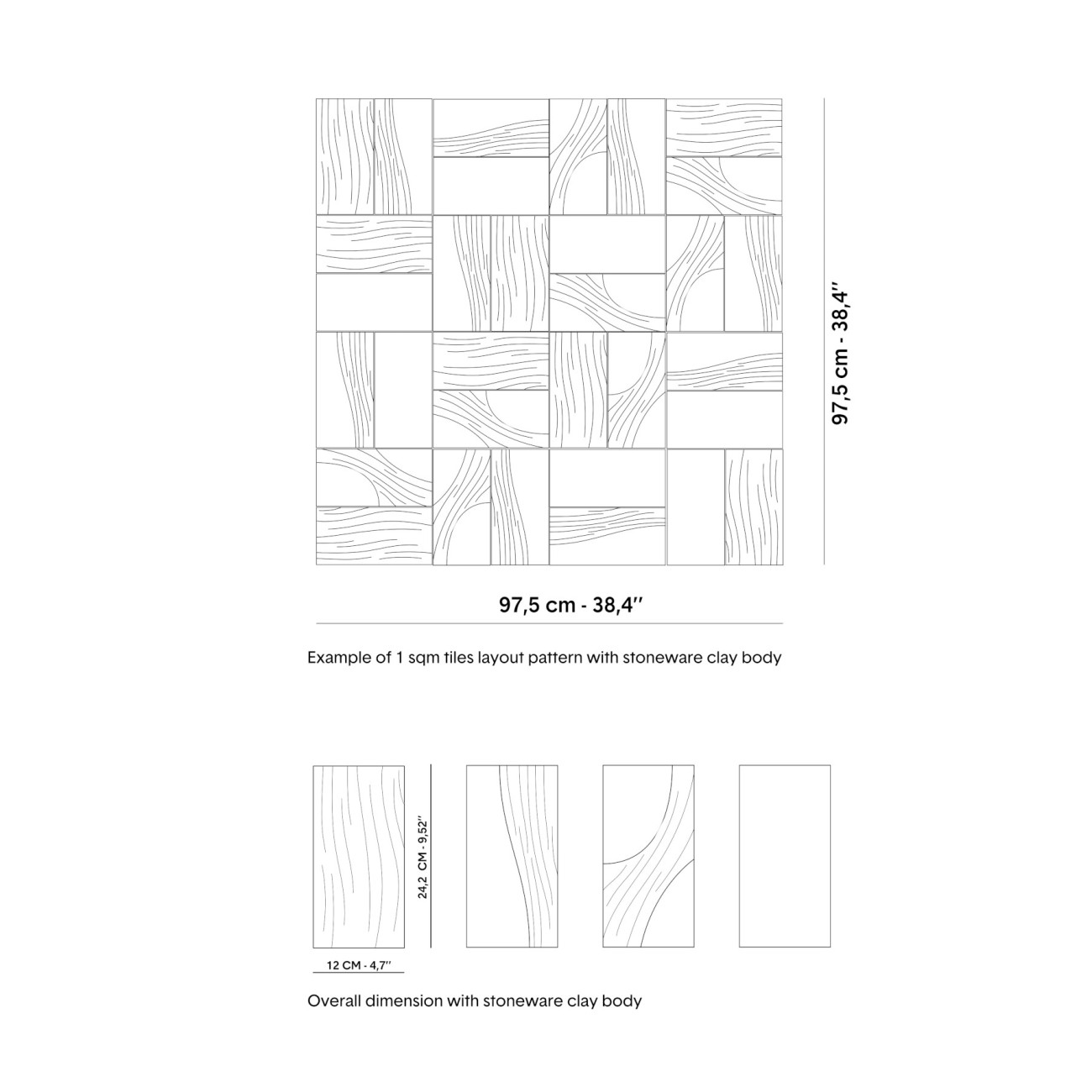 97,5 cm - 38,4''

97,5 cm - 38,4''

Example of 1 sqm tiles layout pattern with stoneware clay body

24,2 CM - 9,52''

12 CM - 4,7''

Overall dimension with stoneware clay body